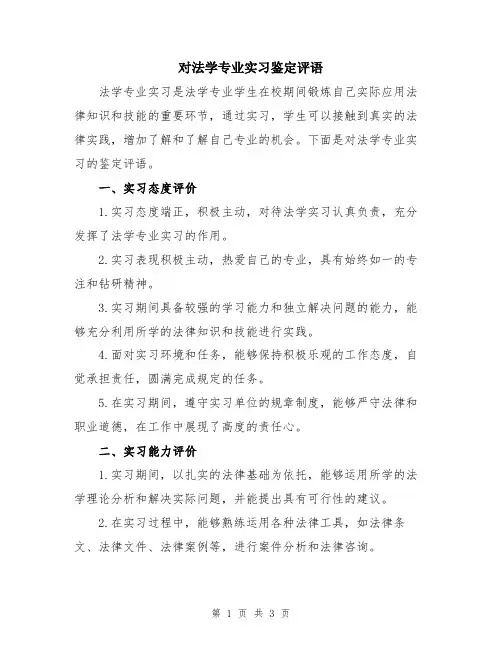 对法学专业实习鉴定评语

法学专业实习是法学专业学生在校期间锻炼自己实际应用法律知识和技能的重要环节，通过实习，学生可以接触到真实的法律实践，增加了解和了解自己专业的机会。下面是对法学专业实习的鉴定评语。

一、实习态度评价

1.实习态度端正，积极主动，对待法学实习认真负责，充分发挥了法学专业实习的作用。

2.实习表现积极主动，热爱自己的专业，具有始终如一的专注和钻研精神。

3.实习期间具备较强的学习能力和独立解决问题的能力，能够充分利用所学的法律知识和技能进行实践。

4.面对实习环境和任务，能够保持积极乐观的工作态度，自觉承担责任，圆满完成规定的任务。

5.在实习期间，遵守实习单位的规章制度，能够严守法律和职业道德，在工作中展现了高度的责任心。

二、实习能力评价

1.实习期间，以扎实的法律基础为依托，能够运用所学的法学理论分析和解决实际问题，并能提出具有可行性的建议。

2.在实习过程中，能够熟练运用各种法律工具，如法律条文、法律文件、法律案例等，进行案件分析和法律咨询。

第 1 页 共 3 页